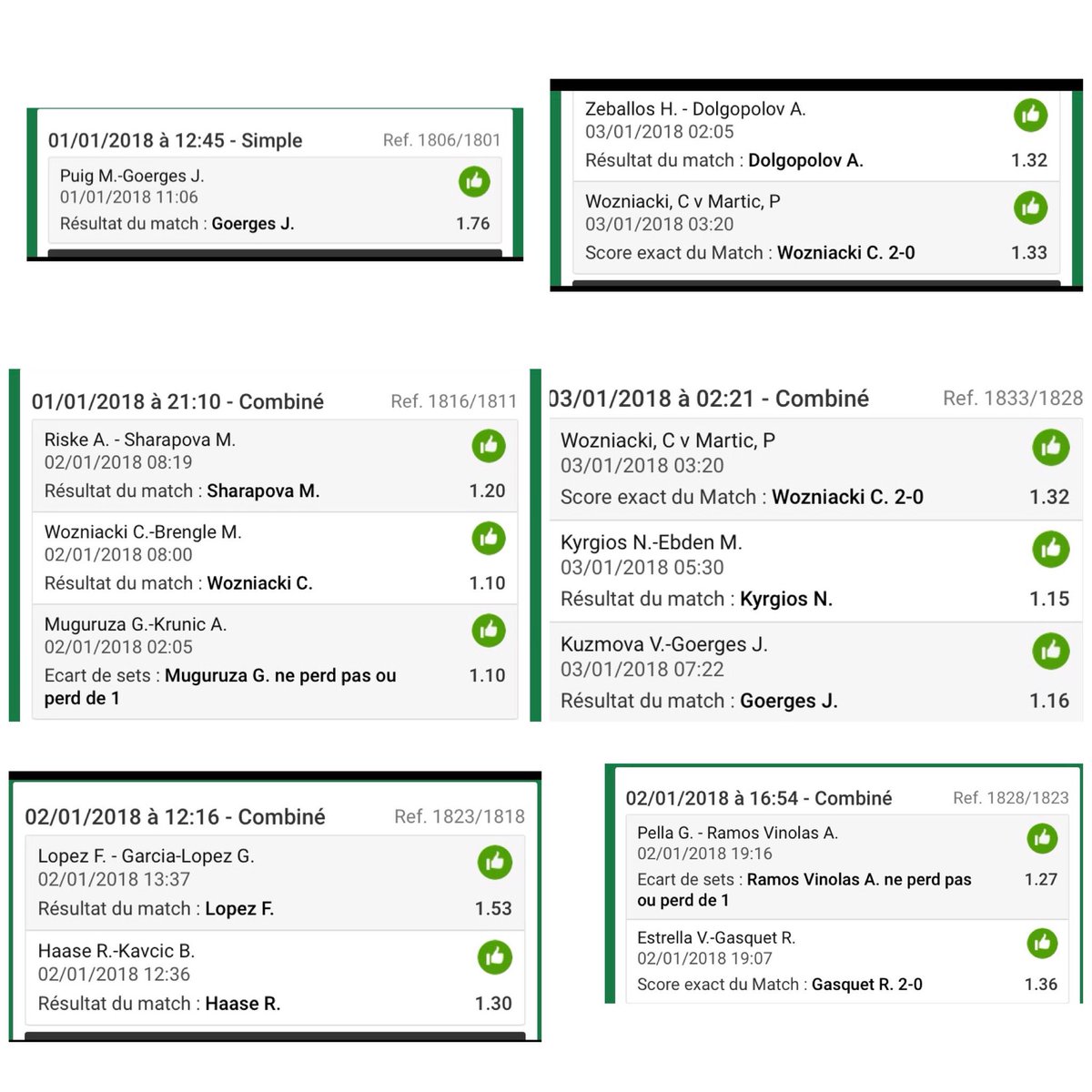 01/01/2018 à 12:45 - Simple
Ref. 1806/1801

Puig M.-Goerges J.
01/01/2018 11:06
Résultat du match : Goerges J. 1.76

Zeballos H. - Dolgopolov A.
03/01/2018 02:05
Résultat du match : Dolgopolov A. 1.32

Wozniacki, C v Martic, P
03/01/2018 03:20
Score exact du Match : Wozniacki C. 2-0 1.33

01/01/2018 à 21:10 - Combiné
Ref. 1816/1811

Riske A. - Sharapova M.
02/01/2018 08:19
Résultat du match : Sharapova M. 1.20

Wozniacki C.-Brengle M.
02/01/2018 08:00
Résultat du match : Wozniacki C. 1.10

Muguruza G.-Krunic A.
02/01/2018 02:05
Ecart de sets : Muguruza G. ne perd pas ou perd de 1 1.10

03/01/2018 à 02:21 - Combiné
Ref. 1833/1828

Wozniacki, C v Martic, P
03/01/2018 03:20
Score exact du Match : Wozniacki C. 2-0 1.32

Kyrgios N.-Ebden M.
03/01/2018 05:30
Résultat du match : Kyrgios N. 1.15

Kuzmova V.-Goerges J.
03/01/2018 07:22
Résultat du match : Goerges J. 1.16

02/01/2018 à 12:16 - Combiné
Ref. 1823/1818

Lopez F. - Garcia-Lopez G.
02/01/2018 13:37
Résultat du match : Lopez F. 1.53

Haase R.-Kavcic B.
02/01/2018 12:36
Résultat du match : Haase R. 1.30

02/01/2018 à 16:54 - Combiné
Ref. 1828/1823

Pella G. - Ramos Vinolas A.
02/01/2018 19:16
Ecart de sets : Ramos Vinolas A. ne perd pas ou perd de 1 1.27

Estrella V.-Gasquet R.
02/01/2018 19:07
Score exact du Match : Gasquet R. 2-0 1.36